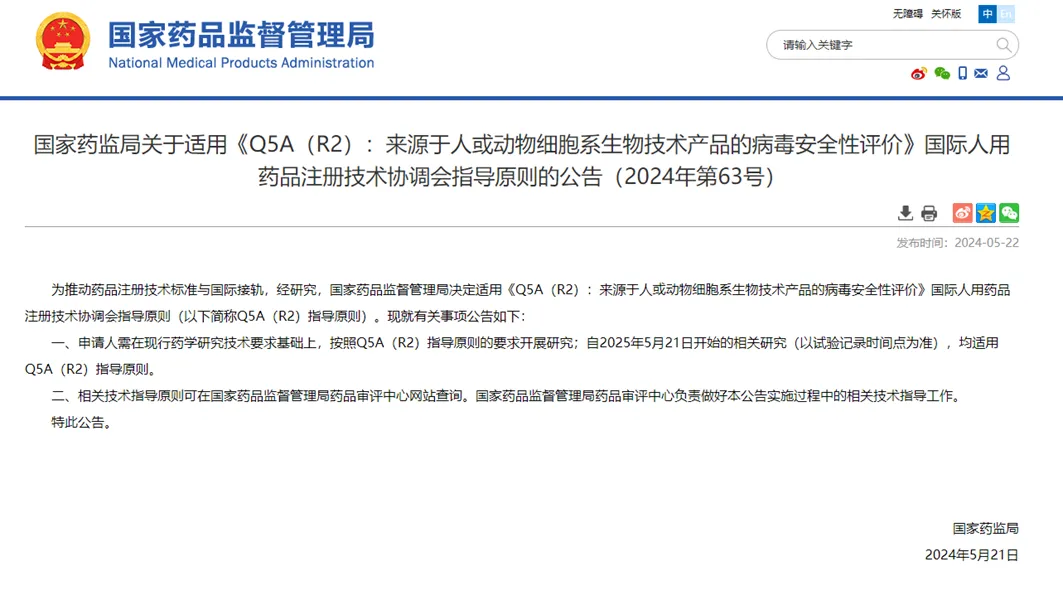 国家药品监督管理局
National Medical Products Administration

无障碍 关怀版 中 EN

请输入关键字

国家药监局关于适用《Q5A（R2）：来源于人或动物细胞系生物技术产品的病毒安全性评价》国际人用药品注册技术协调会指导原则的公告（2024年第63号）

发布时间：2024-05-22

为推动药品注册技术标准与国际接轨，经研究，国家药品监督管理局决定适用《Q5A（R2）：来源于人或动物细胞系生物技术产品的病毒安全性评价》国际人用药品注册技术协调会指导原则（以下简称Q5A（R2）指导原则）。现就有关事项公告如下：

一、申请人需在现行药学研究技术要求基础上，按照Q5A（R2）指导原则的要求开展研究；自2025年5月21日开始的相关研究（以试验记录时间点为准），均适用Q5A（R2）指导原则。

二、相关技术指导原则可在国家药品监督管理局药品审评中心网站查询。国家药品监督管理局药品审评中心负责做好本公告实施过程中的相关技术指导工作。

特此公告。

国家药监局
2024年5月21日